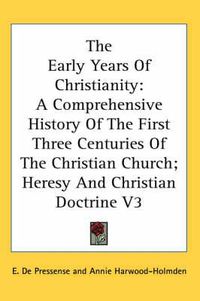 The Early Years Of Christianity: A Comprehensive History Of The First Three Centuries Of The Christian Church; Heresy And Christian Doctrine V3

E. De Pressense and Annie Harwood-Holmden